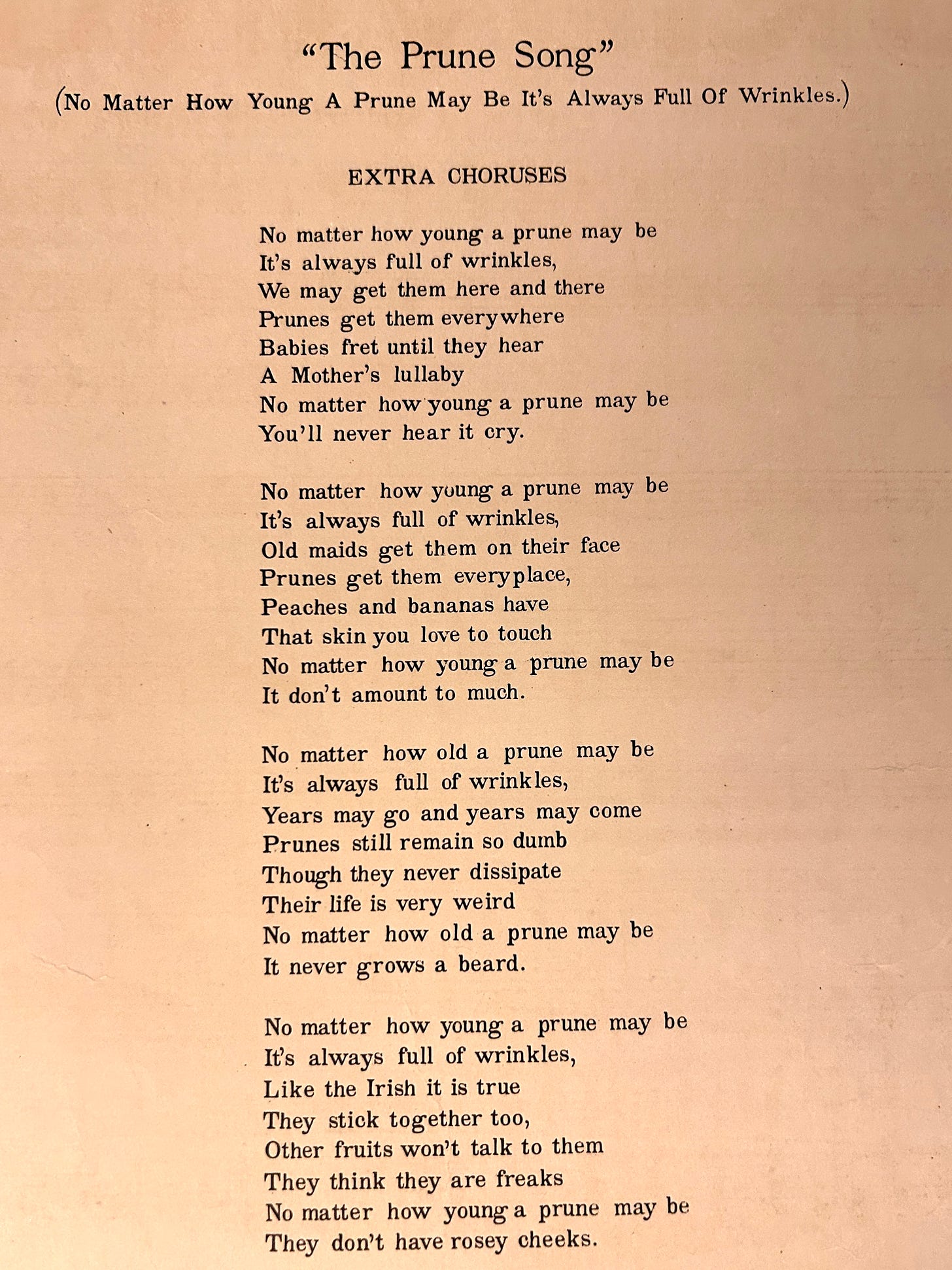 "The Prune Song"
(No Matter How Young A Prune May Be It's Always Full Of Wrinkles.)

EXTRA CHORUSES

No matter how young a prune may be
It's always full of wrinkles,
We may get them here and there
Prunes get them everywhere
Babies fret until they hear
A Mother's lullaby
No matter how young a prune may be
You'll never hear it cry.

No matter how young a prune may be
It's always full of wrinkles,
Old maids get them on their face
Prunes get them everyplace,
Peaches and bananas have
That skin you love to touch
No matter how young a prune may be
It don't amount to much.

No matter how old a prune may be
It's always full of wrinkles,
Years may go and years may come
Prunes still remain so dumb
Though they never dissipate
Their life is very weird
No matter how old a prune may be
It never grows a beard.

No matter how young a prune may be
It's always full of wrinkles,
Like the Irish it is true
They stick together too,
Other fruits won't talk to them
They think they are freaks
No matter how young a prune may be
They don't have rosey cheeks.